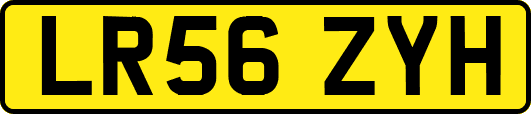 LR56 ZYH